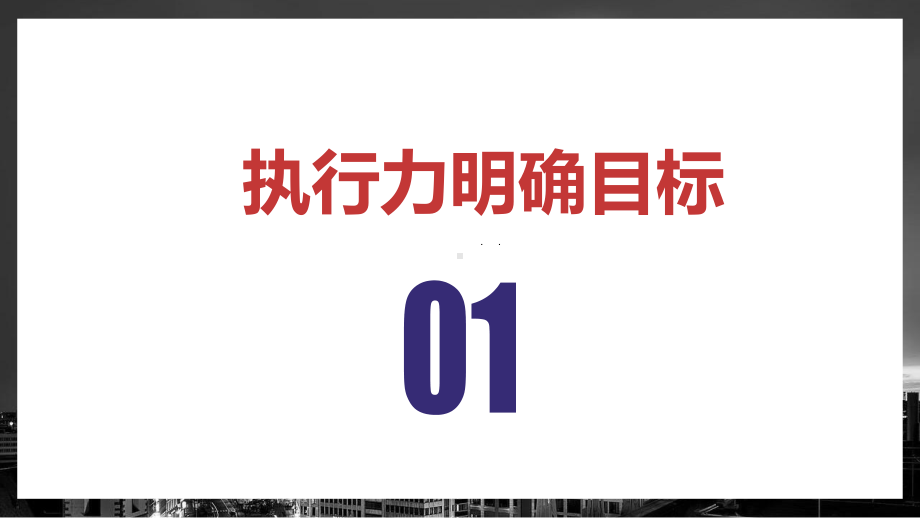 执行力明确目标

01